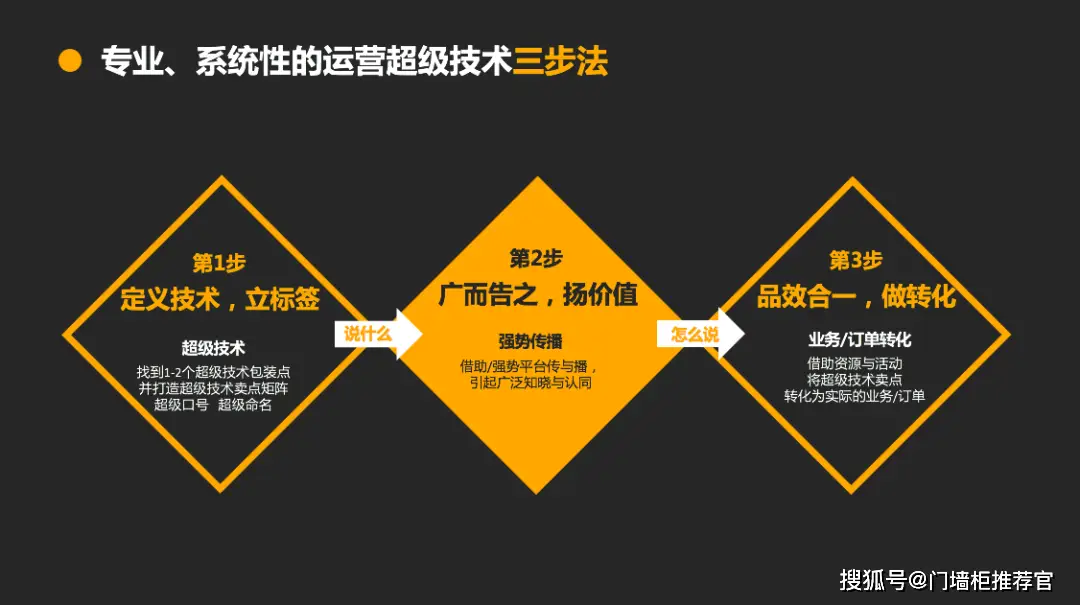 专业、系统性的运营超级技术三步法

第1步
定义技术，立标签

超级技术
找到1-2个超级技术包装点
并打造超级技术卖点矩阵
超级口号 超级命名

说什么

第2步
广而告之，扬价值

强势传播
借助/强势平台传与播，
引起广泛知晓与认同

怎么说

第3步
品效合一，做转化

业务/订单转化
借助资源与活动
将超级技术卖点
转化为实际的业务/订单

搜狐号@门墙柜推荐官